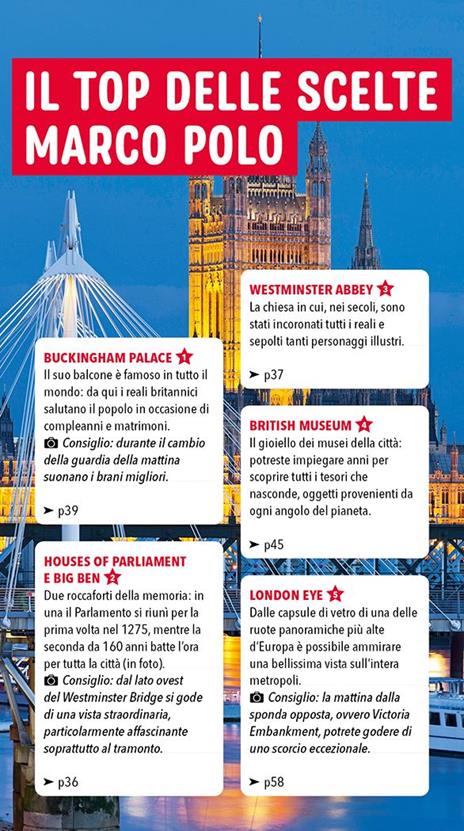 IL TOP DELLE SCELTE MARCO POLO

BUCKINGHAM PALACE 1
Il suo balcone è famoso in tutto il mondo: da qui i reali britannici salutano il popolo in occasione di compleanni e matrimoni.
Consiglio: durante il cambio della guardia della mattina suonano i brani migliori.

➤ p39

HOUSES OF PARLIAMENT E BIG BEN 2
Due roccaforti della memoria: in una il Parlamento si riunì per la prima volta nel 1275, mentre la seconda da 160 anni batte l'ora per tutta la città (in foto).
Consiglio: dal lato ovest del Westminster Bridge si gode di una vista straordinaria, particolarmente affascinante soprattutto al tramonto.

➤ p36

WESTMINSTER ABBEY 3
La chiesa in cui, nei secoli, sono stati incoronati tutti i reali e sepolti tanti personaggi illustri.

➤ p37

BRITISH MUSEUM 4
Il gioiello dei musei della città: potreste impiegare anni per scoprire tutti i tesori che nasconde, oggetti provenienti da ogni angolo del pianeta.

➤ p45

LONDON EYE 5
Dalle capsule di vetro di una delle ruote panoramiche più alte d'Europa è possibile ammirare una bellissima vista sull'intera metropoli.
Consiglio: la mattina dalla sponda opposta, ovvero Victoria Embankment, potrete godere di uno scorcio eccezionale.

➤ p58